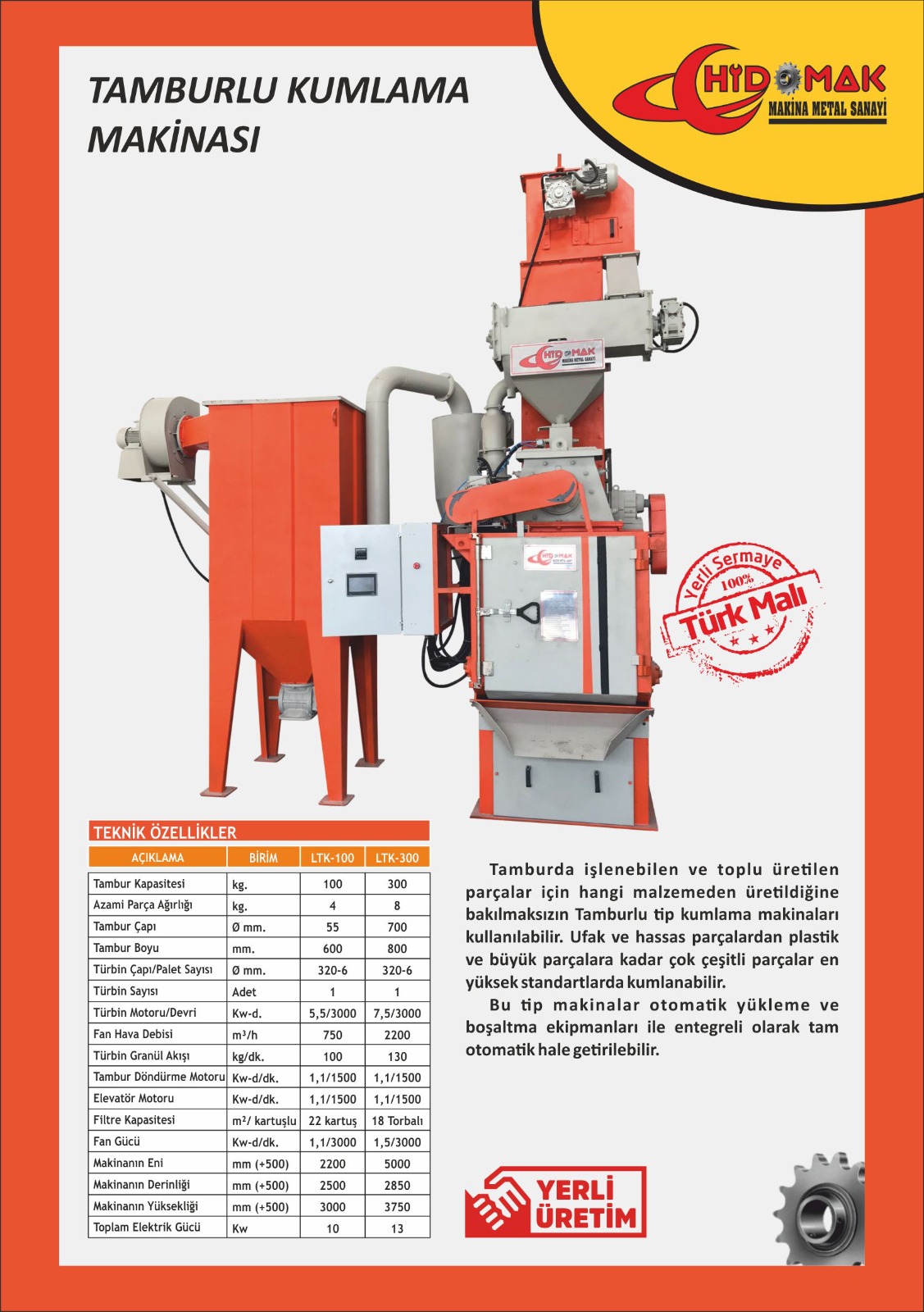 TAMBURLU KUMLAMA MAKİNASI

HİDOMAK
MAKİNA METAL SANAYİ

HİDOMAK
MAKİNA METAL SANAYİ

HİDOMAK

Yerli Sermaye
100%
Türk Malı

TEKNİK ÖZELLİKLER

| AÇIKLAMA | BİRİM | LTK-100 | LTK-300 |
|---|---|---|---|
| Tambur Kapasitesi | kg. | 100 | 300 |
| Azami Parça Ağırlığı | kg. | 4 | 8 |
| Tambur Çapı | Ø mm. | 55 | 700 |
| Tambur Boyu | mm. | 600 | 800 |
| Türbin Çapı/Palet Sayısı | Ø mm. | 320-6 | 320-6 |
| Türbin Sayısı | Adet | 1 | 1 |
| Türbin Motoru/Devri | Kw-d. | 5,5/3000 | 7,5/3000 |
| Fan Hava Debisi | m³/h | 750 | 2200 |
| Türbin Granül Akışı | kg/dk. | 100 | 130 |
| Tambur Döndürme Motoru | Kw-d/dk. | 1,1/1500 | 1,1/1500 |
| Elevatör Motoru | Kw-d/dk. | 1,1/1500 | 1,1/1500 |
| Filtre Kapasitesi | m²/ kartuşlu | 22 kartuş | 18 Torbalı |
| Fan Gücü | Kw-d/dk. | 1,1/3000 | 1,5/3000 |
| Makinanın Eni | mm (+500) | 2200 | 5000 |
| Makinanın Derinliği | mm (+500) | 2500 | 2850 |
| Makinanın Yüksekliği | mm (+500) | 3000 | 3750 |
| Toplam Elektrik Gücü | Kw | 10 | 13 |

Tamburda işlenebilen ve toplu üretilen parçalar için hangi malzemeden üretildiğine bakılmaksızın Tamburlu tip kumlama makinaları kullanılabilir. Ufak ve hassas parçalardan plastik ve büyük parçalara kadar çok çeşitli parçalar en yüksek standartlarda kumlanabilir.

Bu tip makinalar otomatik yükleme ve boşaltma ekipmanları ile entegreli olarak tam otomatik hale getirilebilir.

YERLİ ÜRETİM